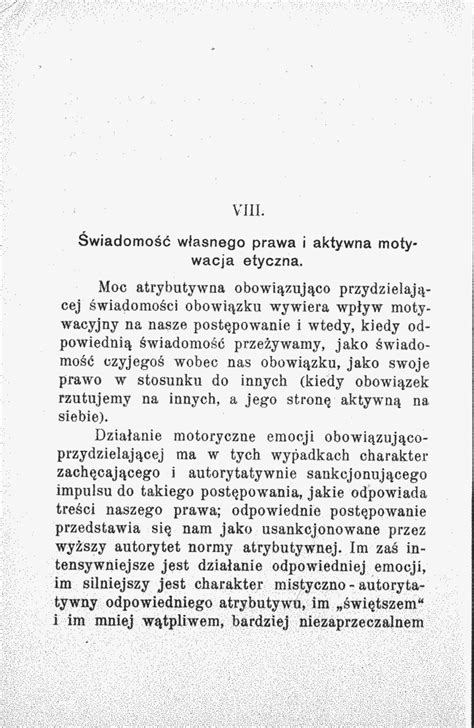 VIII.

Świadomość własnego prawa i aktywna motywacja etyczna.

Moc atrybutywna obowiązująco przydzielającej świadomości obowiązku wywiera wpływ motywacyjny na nasze postępowanie i wtedy, kiedy odpowiednią świadomość przeżywamy, jako świadomość czyjegoś wobec nas obowiązku, jako swoje prawo w stosunku do innych (kiedy obowiązek rzutujemy na innych, a jego stronę aktywną na siebie).

Działanie motoryczne emocji obowiązująco-przydzielającej ma w tych wypadkach charakter zachęcającego i autorytatywnie sankcjonującego impulsu do takiego postępowania, jakie odpowiada treści naszego prawa; odpowiednie postępowanie przedstawia się nam jako usankcjonowane przez wyższy autorytet normy atrybutywnej. Im zaś intensywniejsze jest działanie odpowiedniej emocji, im silniejszy jest charakter mistyczno-autorytatywny odpowiedniego atrybutywu, im „świętszem" i im mniej wątpliwem, bardziej niezaprzeczalnem